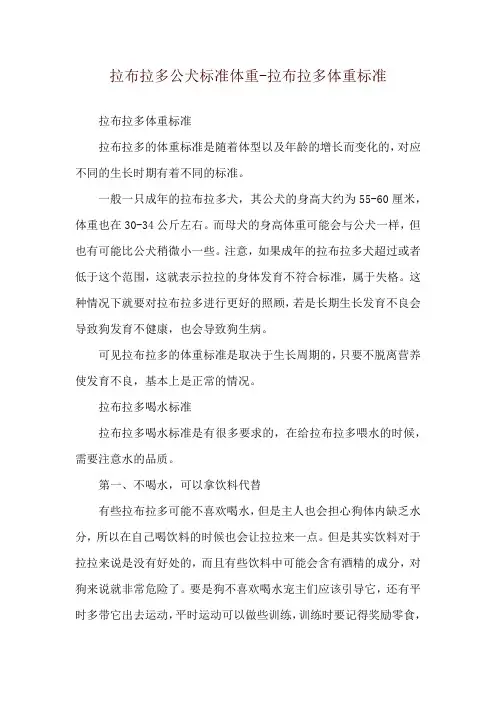 拉布拉多公犬标准体重-拉布拉多体重标准

拉布拉多体重标准

拉布拉多的体重标准是随着体型以及年龄的增长而变化的，对应不同的生长时期有着不同的标准。

一般一只成年的拉布拉多犬，其公犬的身高大约为55-60厘米，体重也在30-34公斤左右。而母犬的身高体重可能会与公犬一样，但也有可能比公犬稍微小一些。注意，如果成年的拉布拉多犬超过或者低于这个范围，这就表示拉拉的身体发育不符合标准，属于失格。这种情况下就要对拉布拉多进行更好的照顾，若是长期生长发育不良会导致狗发育不健康，也会导致狗生病。

可见拉布拉多的体重标准是取决于生长周期的，只要不脱离营养使发育不良，基本上是正常的情况。

拉布拉多喝水标准

拉布拉多喝水标准是有很多要求的，在给拉布拉多喂水的时候，需要注意水的品质。

第一、不喝水，可以拿饮料代替

有些拉布拉多可能不喜欢喝水，但是主人也会担心狗体内缺乏水分，所以在自己喝饮料的时候也会让拉拉来一点。但是其实饮料对于拉拉来说是没有好处的，而且有些饮料中可能会含有酒精的成分，对狗来说就非常危险了。要是狗不喜欢喝水宠主们应该引导它，还有平时多带它出去运动，平时运动可以做些训练，训练时要记得奖励零食，